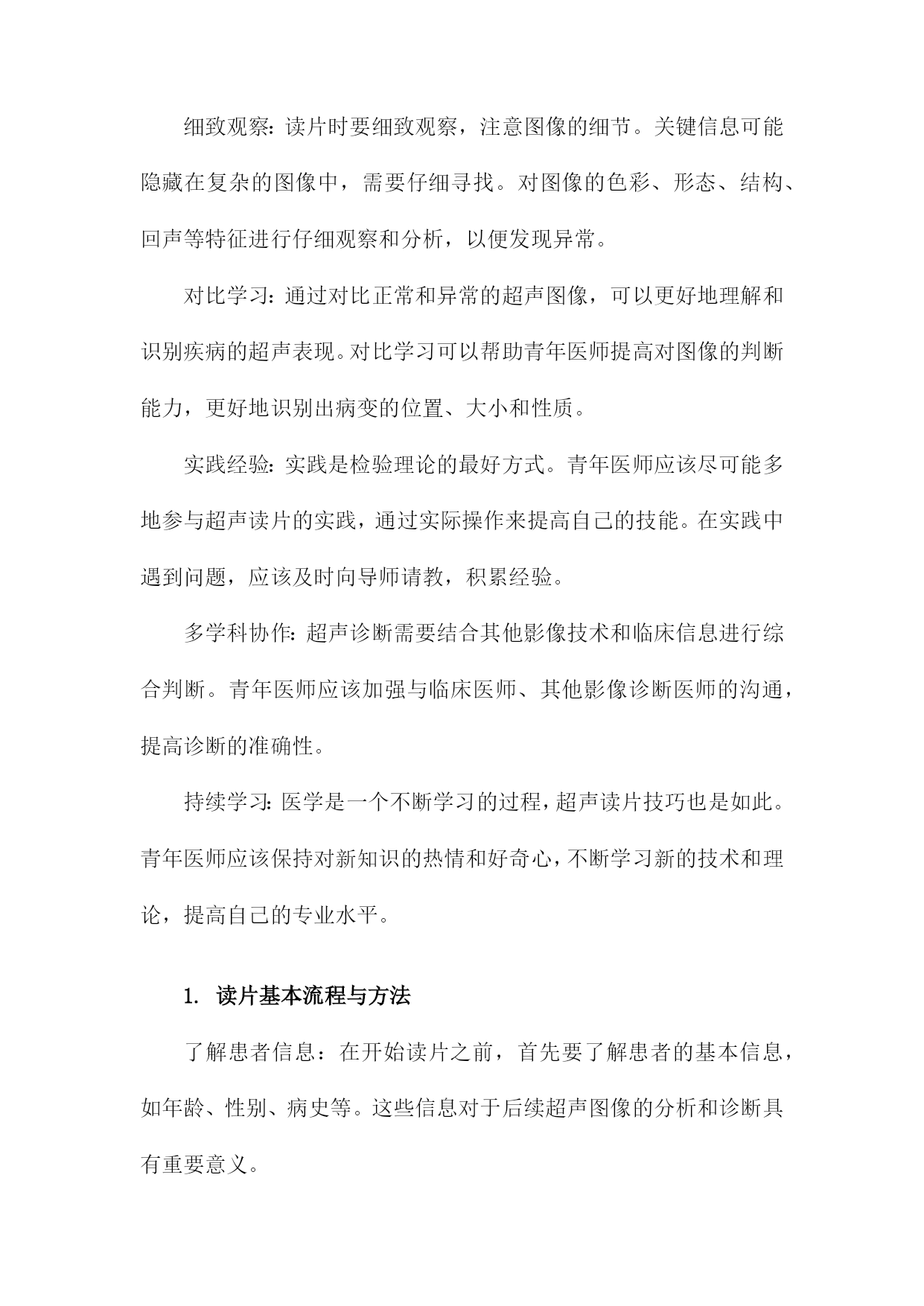 细致观察：读片时要细致观察，注意图像的细节。关键信息可能隐藏在复杂的图像中，需要仔细寻找。对图像的色彩、形态、结构、回声等特征进行仔细观察和分析，以便发现异常。

对比学习：通过对比正常和异常的超声图像，可以更好地理解和识别疾病的超声表现。对比学习可以帮助青年医师提高对图像的判断能力，更好地识别出病变的位置、大小和性质。

实践经验：实践是检验理论的最好方式。青年医师应该尽可能多地参与超声读片的实践，通过实际操作来提高自己的技能。在实践中遇到问题，应该及时向导师请教，积累经验。

多学科协作：超声诊断需要结合其他影像技术和临床信息进行综合判断。青年医师应该加强与临床医师、其他影像诊断医师的沟通，提高诊断的准确性。

持续学习：医学是一个不断学习的过程，超声读片技巧也是如此。青年医师应该保持对新知识的热情和好奇心，不断学习新的技术和理论，提高自己的专业水平。

1. 读片基本流程与方法

了解患者信息：在开始读片之前，首先要了解患者的基本信息，如年龄、性别、病史等。这些信息对于后续超声图像的分析和诊断具有重要意义。